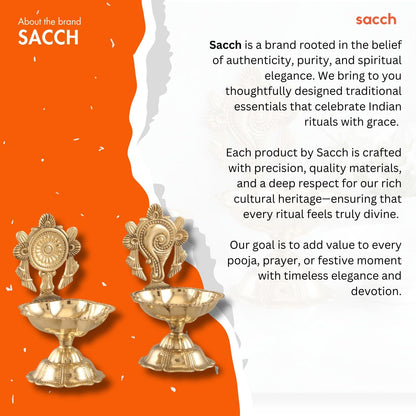 About the brand
SACCH

sacch

Sacch is a brand rooted in the belief of authenticity, purity, and spiritual elegance. We bring to you thoughtfully designed traditional essentials that celebrate Indian rituals with grace.

Each product by Sacch is crafted with precision, quality materials, and a deep respect for our rich cultural heritage—ensuring that every ritual feels truly divine.

Our goal is to add value to every pooja, prayer, or festive moment with timeless elegance and devotion.